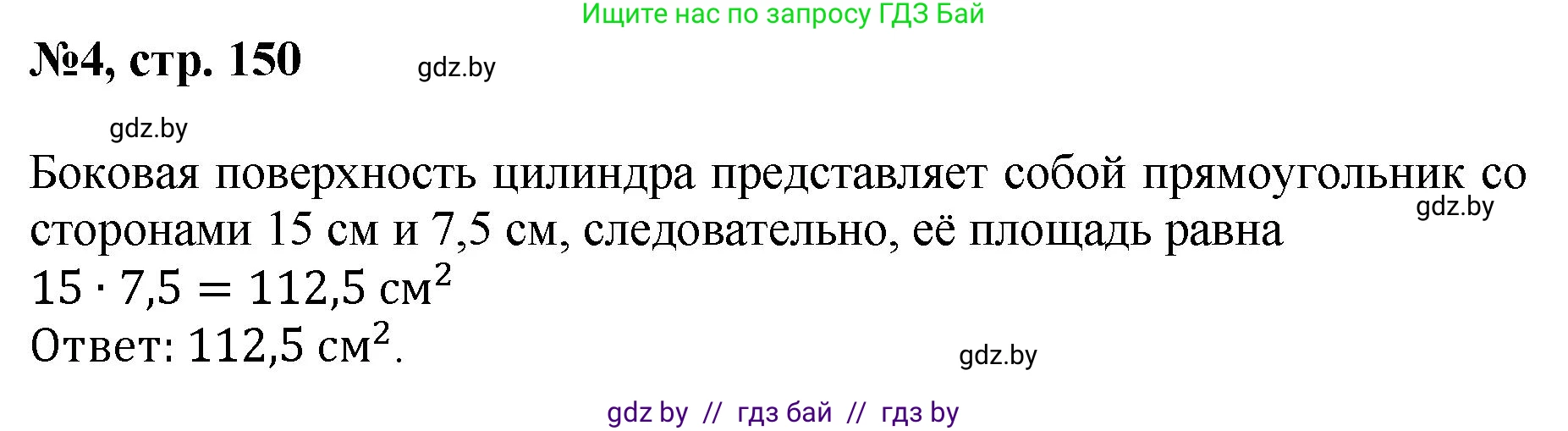 Ищите нас по запросу ГДЗ Бай

№4, стр. 150

gdz.by

gdz.by

Боковая поверхность цилиндра представляет собой прямоугольник со сторонами 15 см и 7,5 см, следовательно, её площадь равна

gdz.by

$15 \cdot 7,5 = 112,5$ см$^2$

Ответ: $112,5$ см$^2$.

gdz.by

gdz by // гдз бай // гдз by